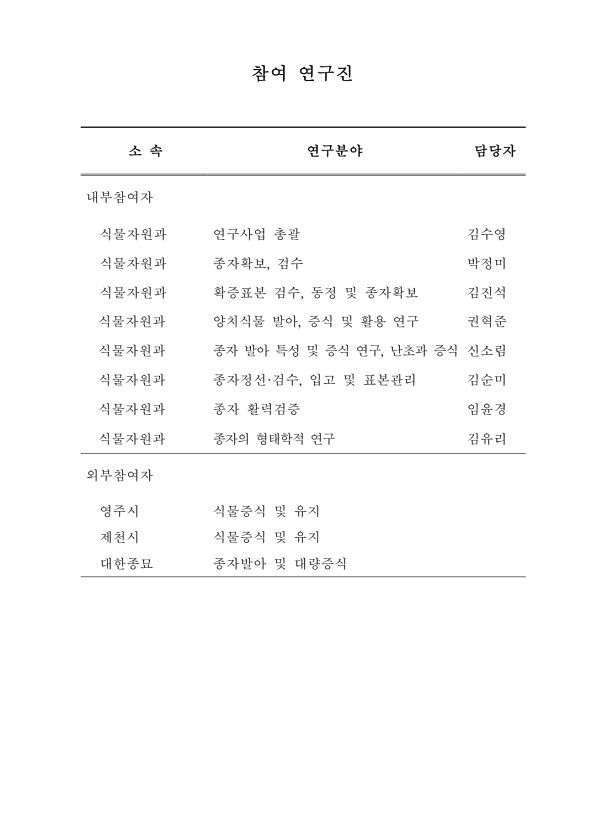 참여 연구진

| 소 속 | 연구분야 | 담당자 |
|---|---|---|
| 내부참여자 | | |
| 식물자원과 | 연구사업 총괄 | 김수영 |
| 식물자원과 | 종자확보, 검수 | 박정미 |
| 식물자원과 | 확증표본 검수, 동정 및 종자확보 | 김진석 |
| 식물자원과 | 양치식물 발아, 증식 및 활용 연구 | 권혁준 |
| 식물자원과 | 종자 발아 특성 및 증식 연구, 난초과 증식 | 신소림 |
| 식물자원과 | 종자정선·검수, 입고 및 표본관리 | 김순미 |
| 식물자원과 | 종자 활력검증 | 임윤경 |
| 식물자원과 | 종자의 형태학적 연구 | 김유리 |
| 외부참여자 | | |
| 영주시 | 식물증식 및 유지 | |
| 제천시 | 식물증식 및 유지 | |
| 대한종묘 | 종자발아 및 대량증식 | |